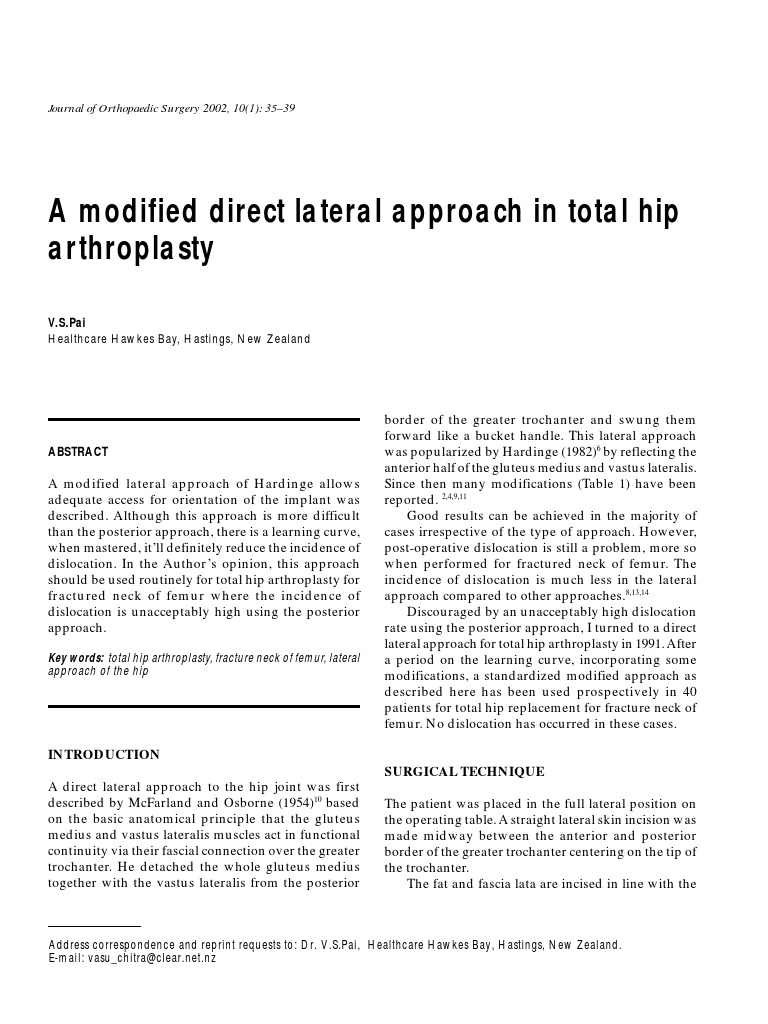 Journal of Orthopaedic Surgery 2002, 10(1): 35–39

A modified direct lateral approach in total hip arthroplasty

V.S.Pai
Healthcare Hawkes Bay, Hastings, New Zealand

ABSTRACT

A modified lateral approach of Hardinge allows adequate access for orientation of the implant was described. Although this approach is more difficult than the posterior approach, there is a learning curve, when mastered, it'll definitely reduce the incidence of dislocation. In the Author's opinion, this approach should be used routinely for total hip arthroplasty for fractured neck of femur where the incidence of dislocation is unacceptably high using the posterior approach.

Key words: total hip arthroplasty, fracture neck of femur, lateral approach of the hip

INTRODUCTION

A direct lateral approach to the hip joint was first described by McFarland and Osborne (1954)$^{10}$ based on the basic anatomical principle that the gluteus medius and vastus lateralis muscles act in functional continuity via their fascial connection over the greater trochanter. He detached the whole gluteus medius together with the vastus lateralis from the posterior border of the greater trochanter and swung them forward like a bucket handle. This lateral approach was popularized by Hardinge (1982)$^{6}$ by reflecting the anterior half of the gluteus medius and vastus lateralis. Since then many modifications (Table 1) have been reported. $^{2,4,9,11}$

Good results can be achieved in the majority of cases irrespective of the type of approach. However, post-operative dislocation is still a problem, more so when performed for fractured neck of femur. The incidence of dislocation is much less in the lateral approach compared to other approaches.$^{8,13,14}$

Discouraged by an unacceptably high dislocation rate using the posterior approach, I turned to a direct lateral approach for total hip arthroplasty in 1991. After a period on the learning curve, incorporating some modifications, a standardized modified approach as described here has been used prospectively in 40 patients for total hip replacement for fracture neck of femur. No dislocation has occurred in these cases.

SURGICAL TECHNIQUE

The patient was placed in the full lateral position on the operating table. A straight lateral skin incision was made midway between the anterior and posterior border of the greater trochanter centering on the tip of the trochanter.

The fat and fascia lata are incised in line with the

Address correspondence and reprint requests to: Dr. V.S.Pai, Healthcare Hawkes Bay, Hastings, New Zealand.
E-mail: vasu_chitra@clear.net.nz